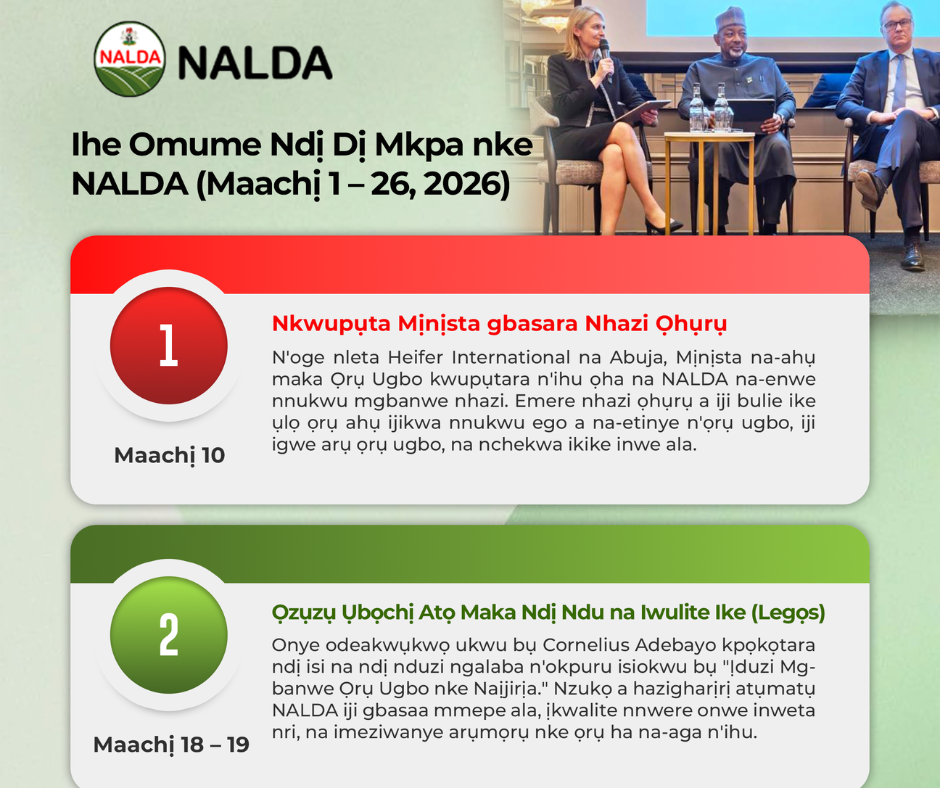 NALDA

NALDA

Ihe Omume Ndị Dị Mkpa nke NALDA (Maachị 1 – 26, 2026)

1

Maachị 10

Nkwupụta Mịnịsta gbasara Nhazi Ọhụrụ

N'oge nleta Heifer International na Abuja, Mịnịsta na-ahụ maka Ọrụ Ugbo kwupụtara n'ihu ọha na NALDA na-enwe nnukwu mgbanwe nhazi. Emere nhazi ọhụrụ a iji bulie ike ụlọ ọrụ ahụ ijikwa nnukwu ego a na-etinye n'ọrụ ugbo, iji igwe arụ ọrụ ugbo, na nchekwa ikike inwe ala.

2

Maachị 18 – 19

Ọzụzụ Ụbọchị Atọ Maka Ndị Ndu na Iwulite Ike (Legọs)

Onye odeakwụkwọ ukwu bụ Cornelius Adebayo kpọkọtara ndị isi na ndị nduzi ngalaba n'okpuru isiokwu bụ "Ịduzi Mgbanwe Ọrụ Ugbo nke Naịjirịa." Nzukọ a hazigharịrị atụmatụ NALDA iji gbasaa mmepe ala, ịkwalite nnwere onwe inweta nri, na imeziwanye arụmọrụ nke ọrụ ha na-aga n'ihu.